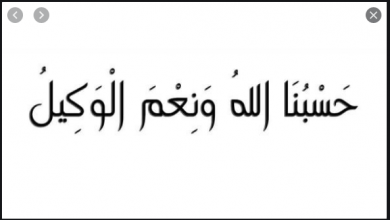 حَسْبُنَا اللهُ وَنِعْمَ الْوَكِيلُ